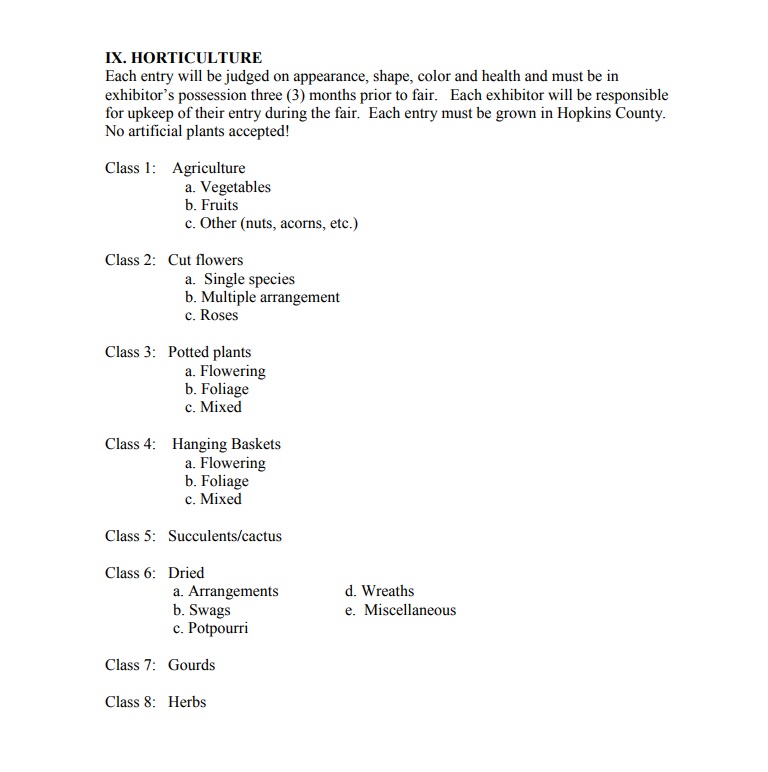 IX. HORTICULTURE
Each entry will be judged on appearance, shape, color and health and must be in exhibitor's possession three (3) months prior to fair. Each exhibitor will be responsible for upkeep of their entry during the fair. Each entry must be grown in Hopkins County. No artificial plants accepted!

Class 1: Agriculture
a. Vegetables
b. Fruits
c. Other (nuts, acorns, etc.)

Class 2: Cut flowers
a. Single species
b. Multiple arrangement
c. Roses

Class 3: Potted plants
a. Flowering
b. Foliage
c. Mixed

Class 4: Hanging Baskets
a. Flowering
b. Foliage
c. Mixed

Class 5: Succulents/cactus

Class 6: Dried
a. Arrangements
b. Swags
c. Potpourri
d. Wreaths
e. Miscellaneous

Class 7: Gourds

Class 8: Herbs